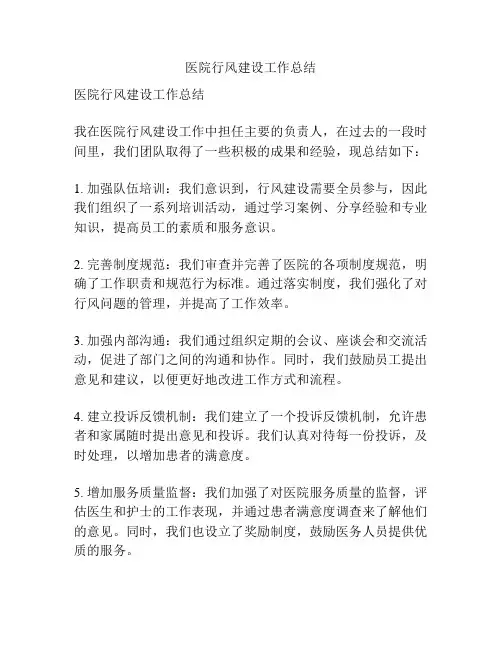 医院行风建设工作总结

医院行风建设工作总结

我在医院行风建设工作中担任主要的负责人，在过去的一段时间里，我们团队取得了一些积极的成果和经验，现总结如下：

1. 加强队伍培训：我们意识到，行风建设需要全员参与，因此我们组织了一系列培训活动，通过学习案例、分享经验和专业知识，提高员工的素质和服务意识。

2. 完善制度规范：我们审查并完善了医院的各项制度规范，明确了工作职责和规范行为标准。通过落实制度，我们强化了对行风问题的管理，并提高了工作效率。

3. 加强内部沟通：我们通过组织定期的会议、座谈会和交流活动，促进了部门之间的沟通和协作。同时，我们鼓励员工提出意见和建议，以便更好地改进工作方式和流程。

4. 建立投诉反馈机制：我们建立了一个投诉反馈机制，允许患者和家属随时提出意见和投诉。我们认真对待每一份投诉，及时处理，以增加患者的满意度。

5. 增加服务质量监督：我们加强了对医院服务质量的监督，评估医生和护士的工作表现，并通过患者满意度调查来了解他们的意见。同时，我们也设立了奖励制度，鼓励医务人员提供优质的服务。